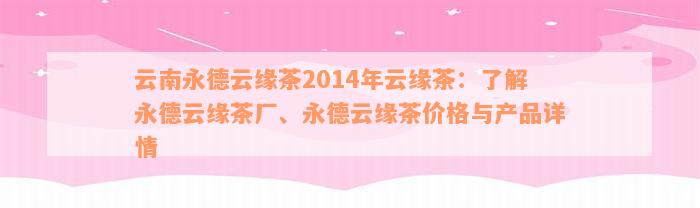 云南永德云缘茶2014年云缘茶：了解永德云缘茶厂、永德云缘茶价格与产品详情